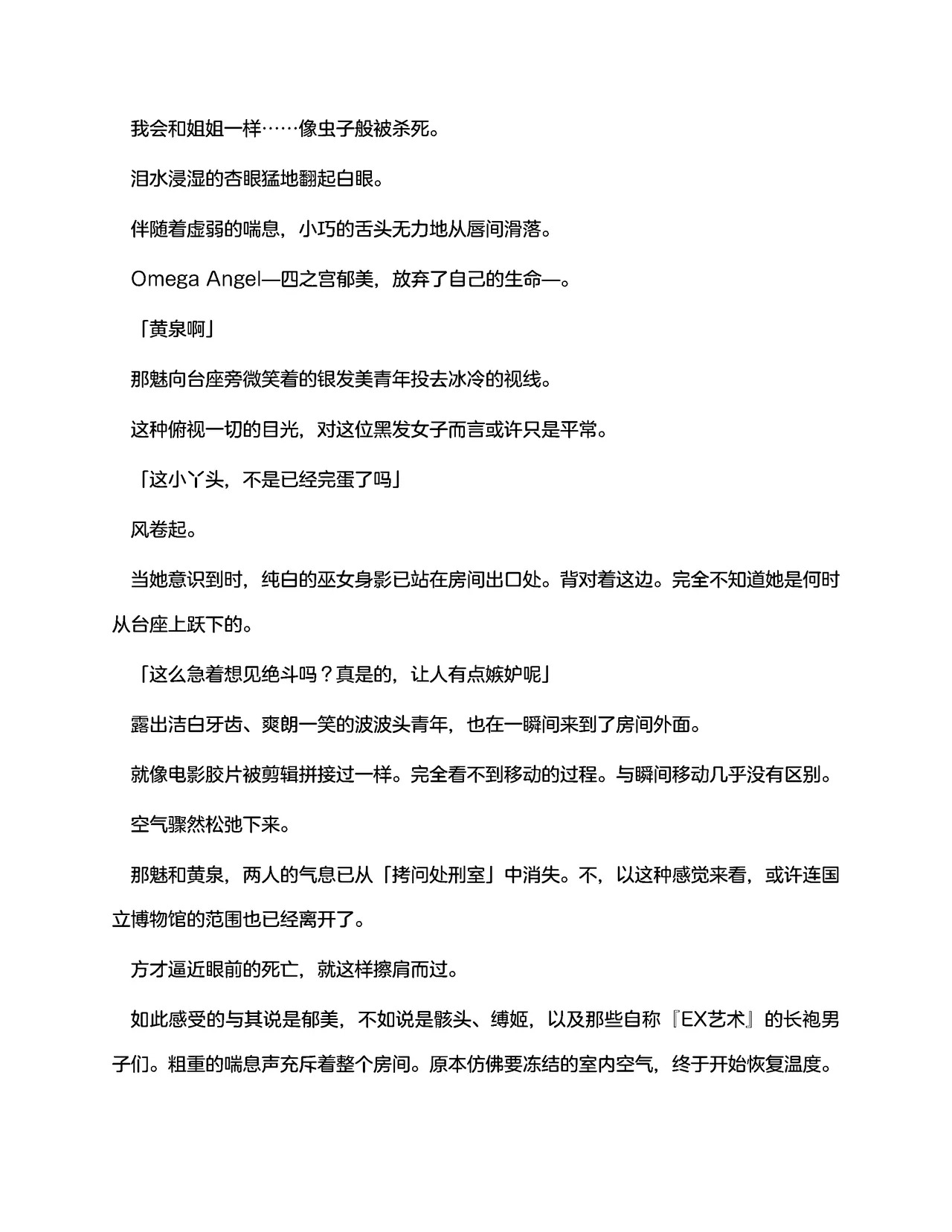 我会和姐姐一样……像虫子般被杀死。

泪水浸湿的杏眼猛地翻起白眼。

伴随着虚弱的喘息，小巧的舌头无力地从唇间滑落。

Omega Angel—四之宫郁美，放弃了自己的生命—。

「黄泉啊」

那魅向台座旁微笑着的银发美青年投去冰冷的视线。

这种俯视一切的目光，对这位黑发女子而言或许只是平常。

「这小丫头，不是已经完蛋了吗」

风卷起。

当她意识到时，纯白的巫女身影已站在房间出口处。背对着这边。完全不知道她是何时从台座上跃下的。

「这么急着想见绝斗吗？真是的，让人有点嫉妒呢」

露出洁白牙齿、爽朗一笑的波波头青年，也在一瞬间来到了房间外面。

就像电影胶片被剪辑拼接过一样。完全看不到移动的过程。与瞬间移动几乎没有区别。

空气骤然松弛下来。

那魅和黄泉，两人的气息已从「拷问处刑室」中消失。不，以这种感觉来看，或许连国立博物馆的范围也已经离开了。

方才逼近眼前的死亡，就这样擦肩而过。

如此感受的与其说是郁美，不如说是骸头、缚姬，以及那些自称『EX艺术』的长袍男子们。粗重的喘息声充斥着整个房间。原本仿佛要冻结的室内空气，终于开始恢复温度。